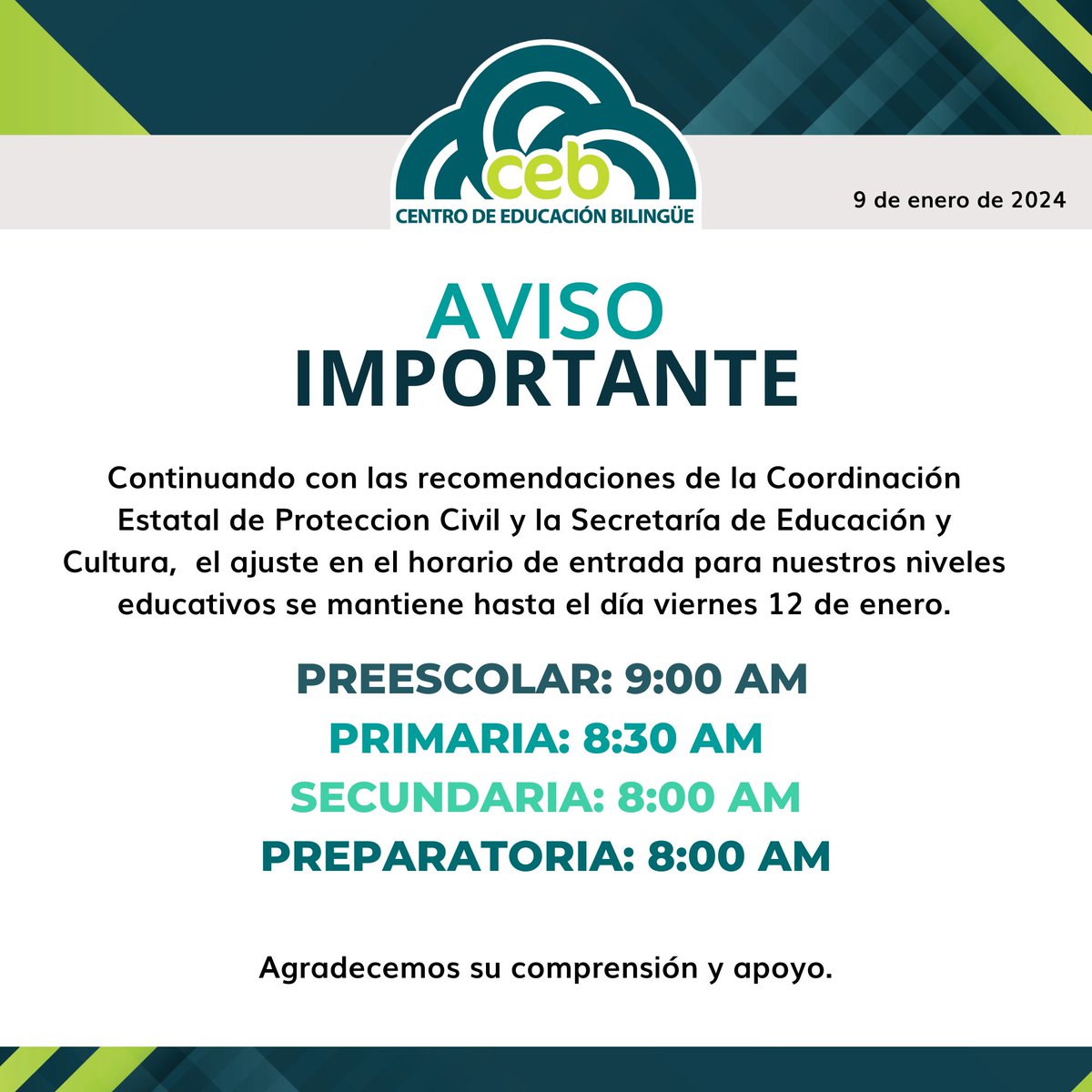 ceb
CENTRO DE EDUCACIÓN BILINGÜE

9 de enero de 2024

AVISO
IMPORTANTE

Continuando con las recomendaciones de la Coordinación Estatal de Proteccion Civil y la Secretaría de Educación y Cultura, el ajuste en el horario de entrada para nuestros niveles educativos se mantiene hasta el día viernes 12 de enero.

PREESCOLAR: 9:00 AM
PRIMARIA: 8:30 AM
SECUNDARIA: 8:00 AM
PREPARATORIA: 8:00 AM

Agradecemos su comprensión y apoyo.